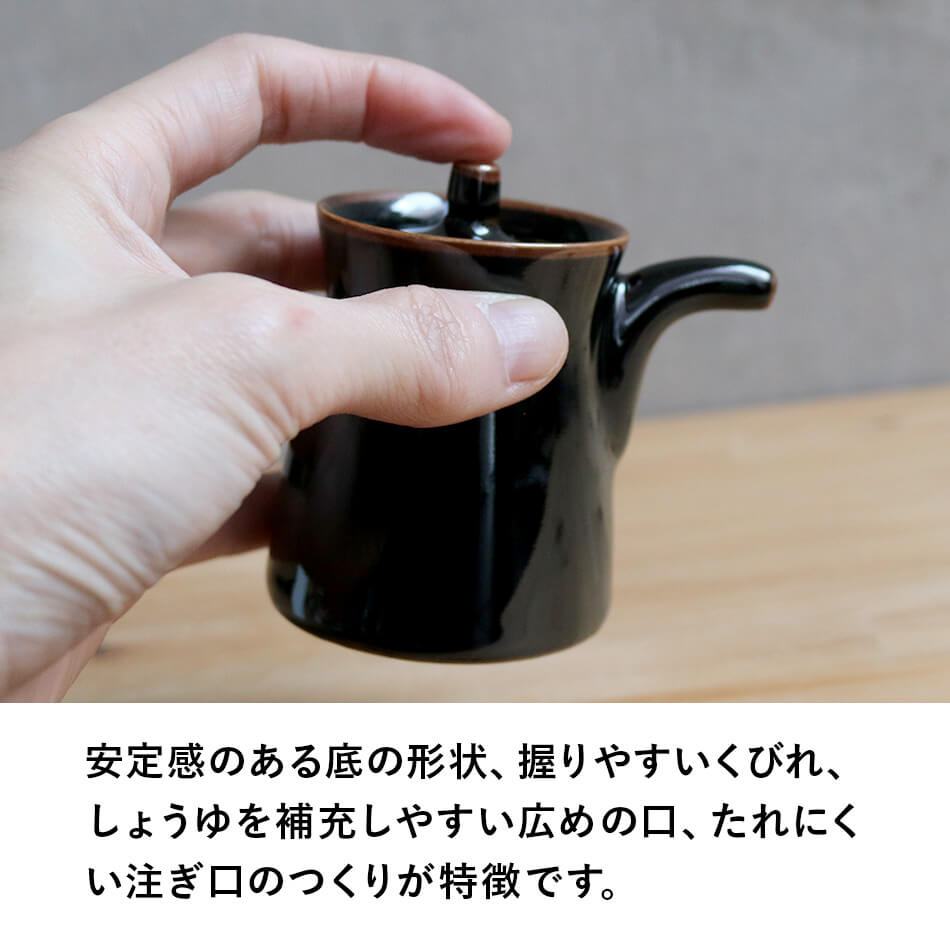 安定感のある底の形状、握りやすいくびれ、しょうゆを補充しやすい広めの口、たれにくい注ぎ口のつくりが特徴です。